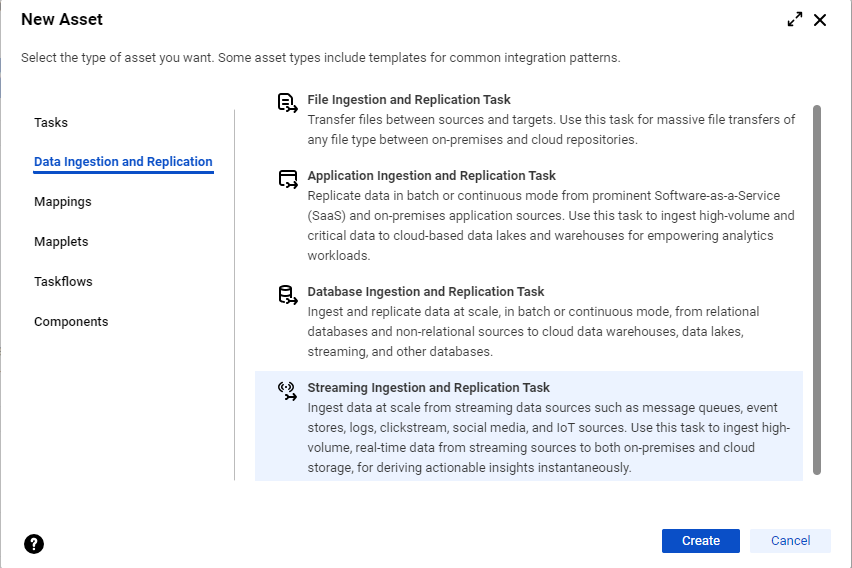 New Asset

Select the type of asset you want. Some asset types include templates for common integration patterns.

Tasks

Data Ingestion and Replication

Mappings

Mapplets

Taskflows

Components

File Ingestion and Replication Task
Transfer files between sources and targets. Use this task for massive file transfers of any file type between on-premises and cloud repositories.

Application Ingestion and Replication Task
Replicate data in batch or continuous mode from prominent Software-as-a-Service (SaaS) and on-premises application sources. Use this task to ingest high-volume and critical data to cloud-based data lakes and warehouses for empowering analytics workloads.

Database Ingestion and Replication Task
Ingest and replicate data at scale, in batch or continuous mode, from relational databases and non-relational sources to cloud data warehouses, data lakes, streaming, and other databases.

Streaming Ingestion and Replication Task
Ingest data at scale from streaming data sources such as message queues, event stores, logs, clickstream, social media, and IoT sources. Use this task to ingest high-volume, real-time data from streaming sources to both on-premises and cloud storage, for deriving actionable insights instantaneously.

?

Create

Cancel